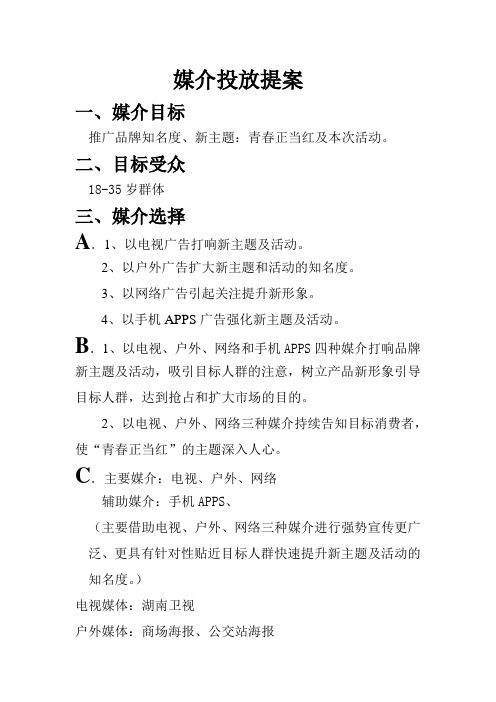 媒介投放提案

一、媒介目标

推广品牌知名度、新主题：青春正当红及本次活动。

二、目标受众

18-35 岁群体

三、媒介选择

A. 1、以电视广告打响新主题及活动。

2、以户外广告扩大新主题和活动的知名度。

3、以网络广告引起关注提升新形象。

4、以手机 APPS 广告强化新主题及活动。

B. 1、以电视、户外、网络和手机 APPS 四种媒介打响品牌新主题及活动，吸引目标人群的注意，树立产品新形象引导目标人群，达到抢占和扩大市场的目的。

2、以电视、户外、网络三种媒介持续告知目标消费者，使“青春正当红”的主题深入人心。

C. 主要媒介：电视、户外、网络

辅助媒介：手机 APPS、

（主要借助电视、户外、网络三种媒介进行强势宣传更广泛、更具有针对性贴近目标人群快速提升新主题及活动的知名度。）

电视媒体：湖南卫视

户外媒体：商场海报、公交站海报